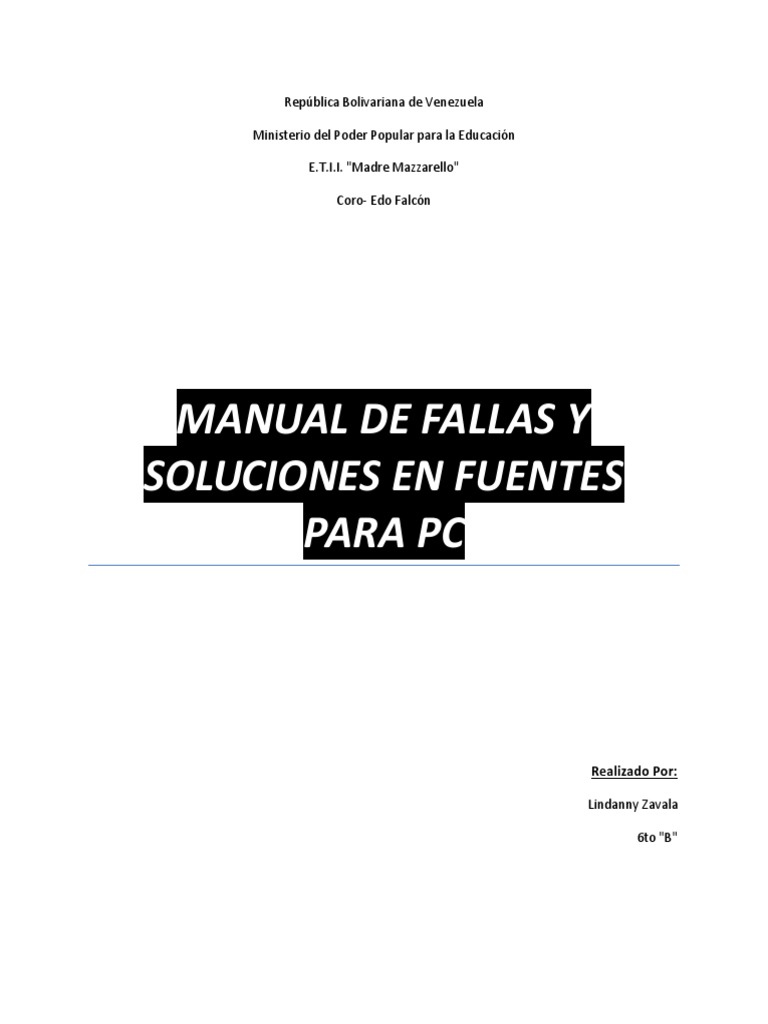 República Bolivariana de Venezuela

Ministerio del Poder Popular para la Educación

E.T.I.I. "Madre Mazzarello"

Coro- Edo Falcón

MANUAL DE FALLAS Y SOLUCIONES EN FUENTES PARA PC

Realizado Por:

Lindanny Zavala

6to "B"